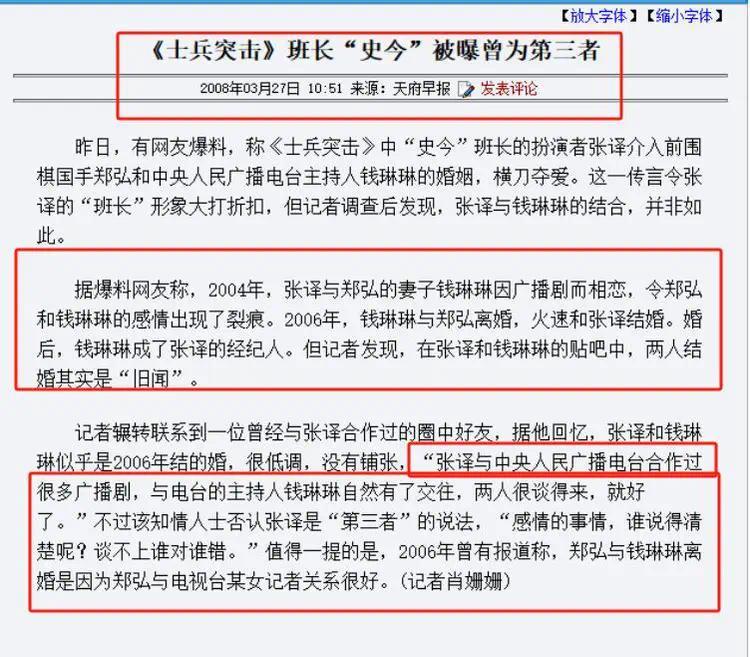 【放大字体】【缩小字体】

《士兵突击》班长“史今”被曝曾为第三者

2008年03月27日 10:51 来源：天府早报 发表评论

昨日，有网友爆料，称《士兵突击》中“史今”班长的扮演者张译介入前围棋国手郑弘和中央人民广播电台主持人钱琳琳的婚姻，横刀夺爱。这一传言令张译的“班长”形象大打折扣，但记者调查后发现，张译与钱琳琳的结合，并非如此。

据爆料网友称，2004年，张译与郑弘的妻子钱琳琳因广播剧而相恋，令郑弘和钱琳琳的感情出现了裂痕。2006年，钱琳琳与郑弘离婚，火速和张译结婚。婚后，钱琳琳成了张译的经纪人。但记者发现，在张译和钱琳琳的贴吧中，两人结婚其实是“旧闻”。

记者辗转联系到一位曾经与张译合作过的圈中好友，据他回忆，张译和钱琳琳似乎是2006年结的婚，很低调，没有铺张，“张译与中央人民广播电台合作过很多广播剧，与电台的主持人钱琳琳自然有了交往，两人很谈得来，就好了。”不过该知情人士否认张译是“第三者”的说法，“感情的事情，谁说得清楚呢？谈不上谁对谁错。”值得一提的是，2006年曾有报道称，郑弘与钱琳琳离婚是因为郑弘与电视台某女记者关系很好。(记者肖姗姗)